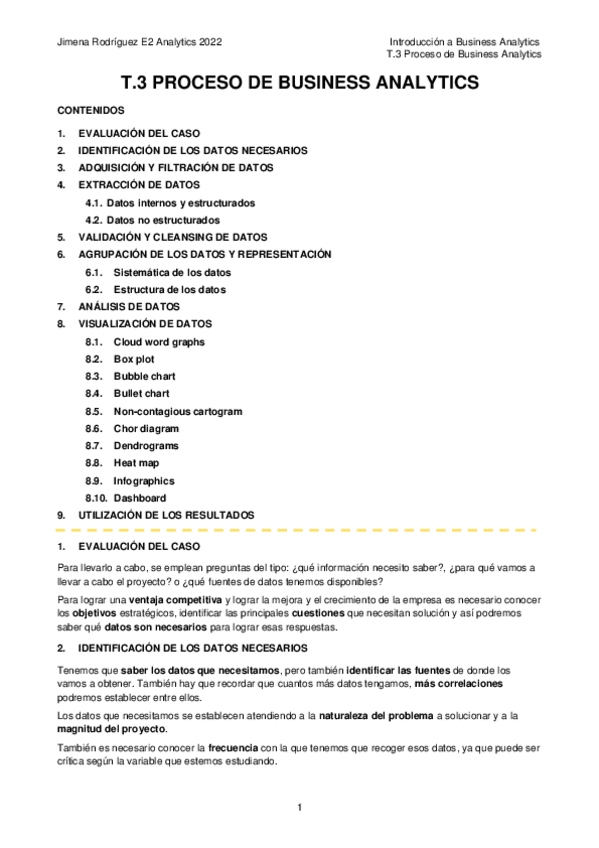 Jimena Rodríguez E2 Analytics 2022

Introducción a Business Analytics
T.3 Proceso de Business Analytics

T.3 PROCESO DE BUSINESS ANALYTICS

CONTENIDOS

1. EVALUACIÓN DEL CASO
2. IDENTIFICACIÓN DE LOS DATOS NECESARIOS
3. ADQUISICIÓN Y FILTRACIÓN DE DATOS
4. EXTRACCIÓN DE DATOS
4.1. Datos internos y estructurados
4.2. Datos no estructurados
5. VALIDACIÓN Y CLEANSING DE DATOS
6. AGRUPACIÓN DE LOS DATOS Y REPRESENTACIÓN
6.1. Sistemática de los datos
6.2. Estructura de los datos
7. ANÁLISIS DE DATOS
8. VISUALIZACIÓN DE DATOS
8.1. Cloud word graphs
8.2. Box plot
8.3. Bubble chart
8.4. Bullet chart
8.5. Non-contagious cartogram
8.6. Chor diagram
8.7. Dendrograms
8.8. Heat map
8.9. Infographics
8.10. Dashboard
9. UTILIZACIÓN DE LOS RESULTADOS

1. EVALUACIÓN DEL CASO

Para llevarlo a cabo, se emplean preguntas del tipo: ¿qué información necesito saber?, ¿para qué vamos a llevar a cabo el proyecto? o ¿qué fuentes de datos tenemos disponibles?

Para lograr una ventaja competitiva y lograr la mejora y el crecimiento de la empresa es necesario conocer los objetivos estratégicos, identificar las principales cuestiones que necesitan solución y así podremos saber qué datos son necesarios para lograr esas respuestas.

2. IDENTIFICACIÓN DE LOS DATOS NECESARIOS

Tenemos que saber los datos que necesitamos, pero también identificar las fuentes de donde los vamos a obtener. También hay que recordar que cuantos más datos tengamos, más correlaciones podremos establecer entre ellos.

Los datos que necesitamos se establecen atendiendo a la naturaleza del problema a solucionar y a la magnitud del proyecto.

También es necesario conocer la frecuencia con la que tenemos que recoger esos datos, ya que puede ser crítica según la variable que estemos estudiando.

1